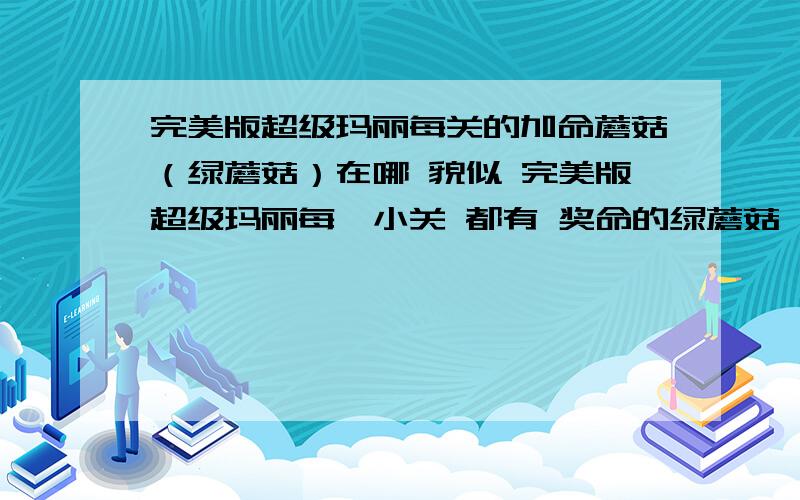 完美版超级玛丽每关的加命蘑菇（绿蘑菇）在哪 貌似 完美版超级玛丽每一小关 都有 奖命的绿蘑菇

E-LEARNING